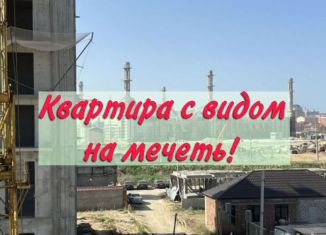 Квартира с видом на мечеть!